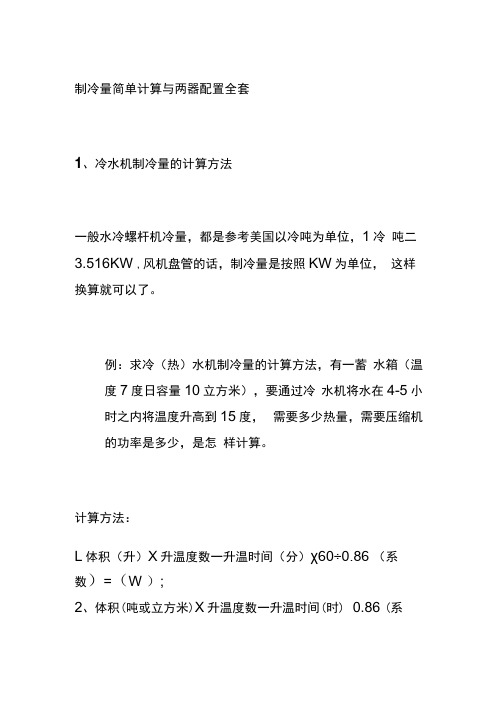 制冷量简单计算与两器配置全套

1、冷水机制冷量的计算方法

一般水冷螺杆机冷量，都是参考美国以冷吨为单位，1 冷 吨二 3.516KW , 风机盘管的话，制冷量是按照 KW 为单位， 这样换算就可以了。

例：求冷（热）水机制冷量的计算方法，有一蓄 水箱（温度 7 度日容量 10 立方米），要通过冷 水机将水在 4-5 小时之内将温度升高到 15 度， 需要多少热量，需要压缩机的功率是多少，是怎 样计算。

计算方法：

L 体积（升）X 升温度数一升温时间（分）χ60÷0.86 （系数）=（W ）;

2、体积（吨或立方米）X 升温度数一升温时间（时） 0.86（系